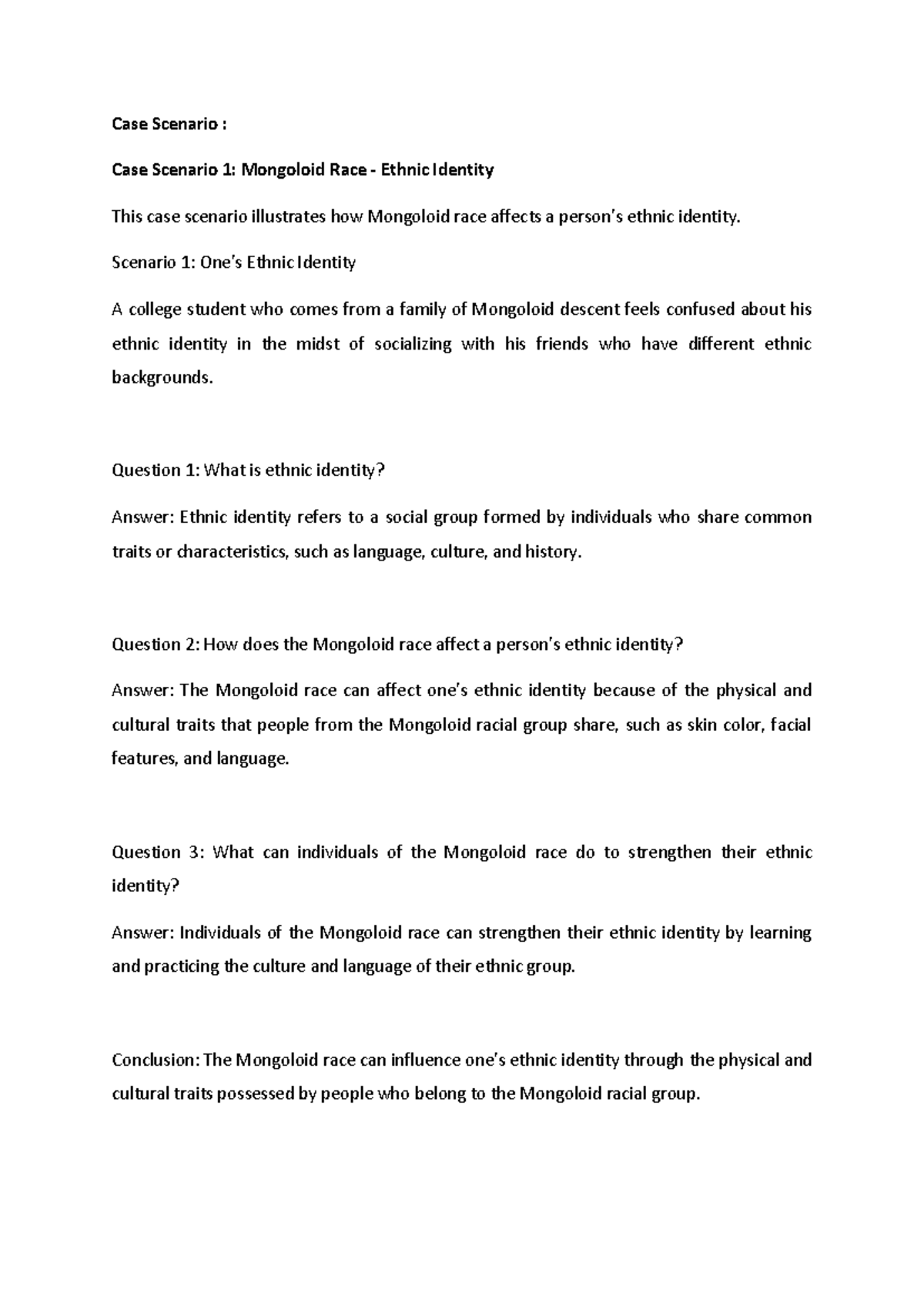 Case Scenario :

Case Scenario 1: Mongoloid Race - Ethnic Identity

This case scenario illustrates how Mongoloid race affects a person's ethnic identity.

Scenario 1: One's Ethnic Identity

A college student who comes from a family of Mongoloid descent feels confused about his ethnic identity in the midst of socializing with his friends who have different ethnic backgrounds.

Question 1: What is ethnic identity?

Answer: Ethnic identity refers to a social group formed by individuals who share common traits or characteristics, such as language, culture, and history.

Question 2: How does the Mongoloid race affect a person's ethnic identity?

Answer: The Mongoloid race can affect one's ethnic identity because of the physical and cultural traits that people from the Mongoloid racial group share, such as skin color, facial features, and language.

Question 3: What can individuals of the Mongoloid race do to strengthen their ethnic identity?

Answer: Individuals of the Mongoloid race can strengthen their ethnic identity by learning and practicing the culture and language of their ethnic group.

Conclusion: The Mongoloid race can influence one's ethnic identity through the physical and cultural traits possessed by people who belong to the Mongoloid racial group.